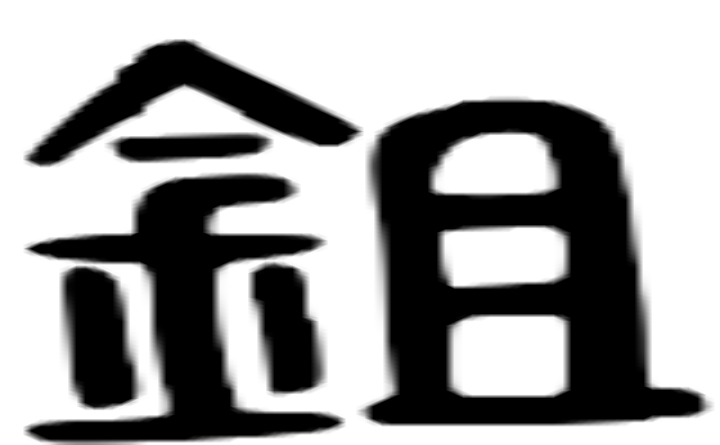 鉏